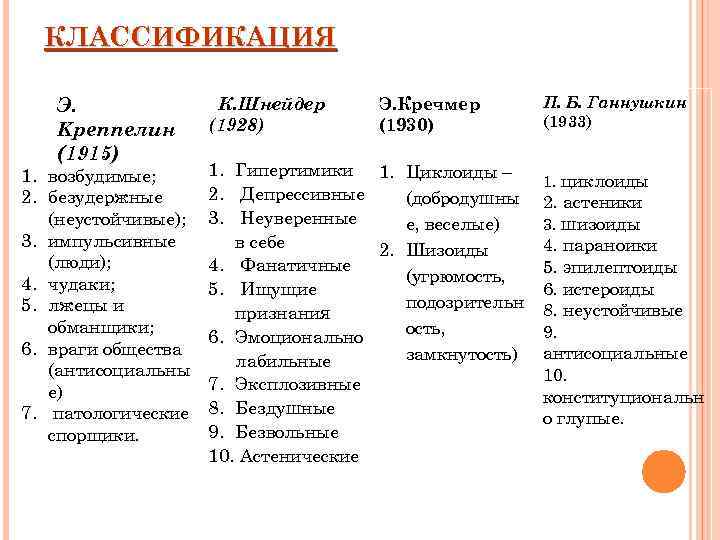 КЛАССИФИКАЦИЯ

Э. Креппелин (1915)

1. возбудимые;
2. безудержные (неустойчивые);
3. импульсивные (люди);
4. чудаки;
5. лжецы и обманщики;
6. враги общества (антисоциальные)
7. патологические спорщики.

К.Шнейдер (1928)

1. Гипертимики
2. Депрессивные
3. Неуверенные в себе
4. Фанатичные
5. Ищущие признаниЯ
6. Эмоционально лабильные
7. Эксплозивные
8. Бездушные
9. Безвольные
10. Астенические

Э.Кречмер (1930)

1. Циклоиды – (добродушные, веселые)
2. Шизоиды (угрюмость, подозрительность, замкнутость)

П. Б. Ганнушкин (1933)

1. циклоиды
2. астеники
3. шизоиды
4. параноики
5. эпилептоиды
6. истероиды
8. неустойчивые
9. антисоциальные
10. конституционально глупые.